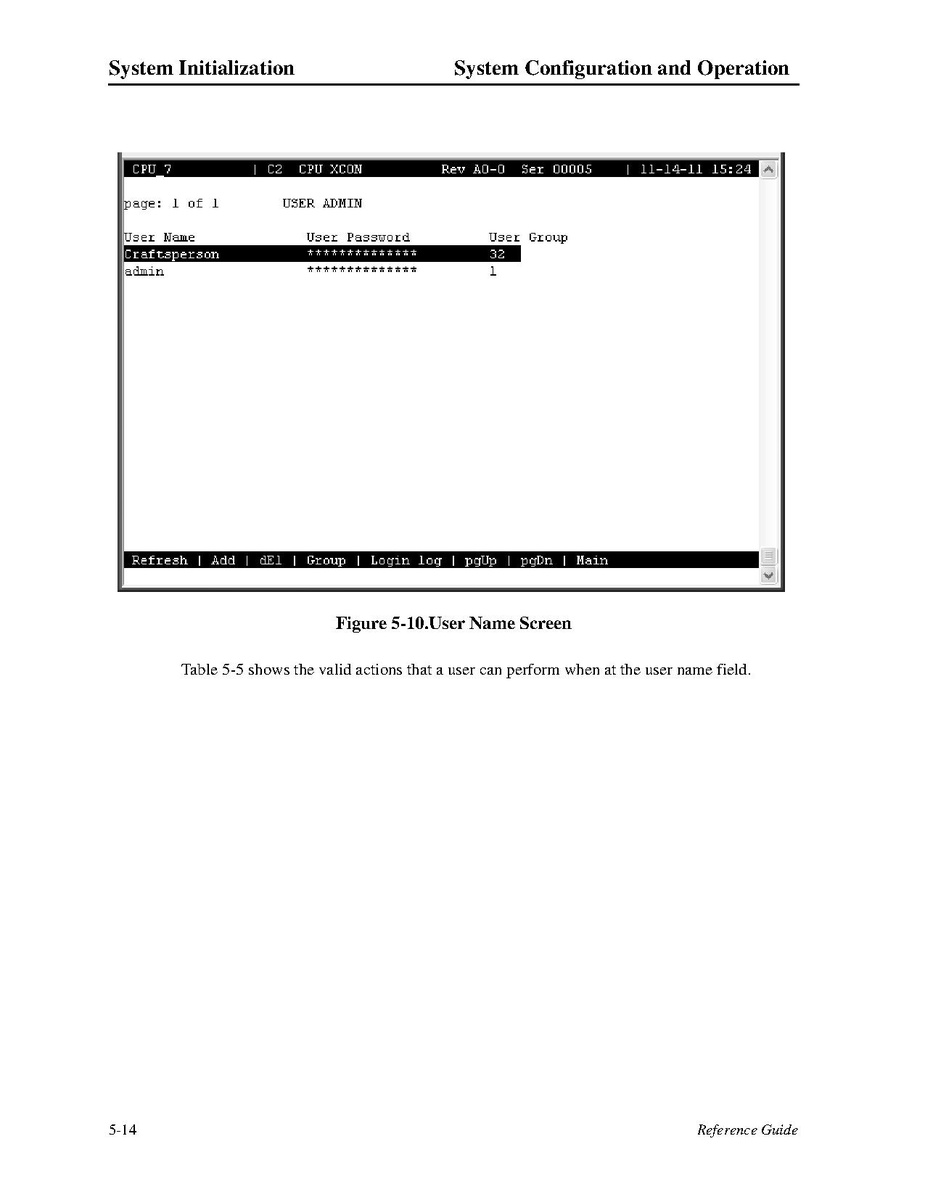 System Initialization System Configuration and Operation

CPU_7 | C2 CPU XCON Rev A0-0 Ser 00005 | 11-14-11 15:24

page: 1 of 1 USER ADMIN

| User Name | User Password | User Group |
|---|---|---|
| Craftsperson | ************** | 32 |
| admin | ************** | 1 |

Refresh | Add | dEl | Group | Login log | pgUp | pgDn | Main

Figure 5-10.User Name Screen

Table 5-5 shows the valid actions that a user can perform when at the user name field.

5-14 Reference Guide